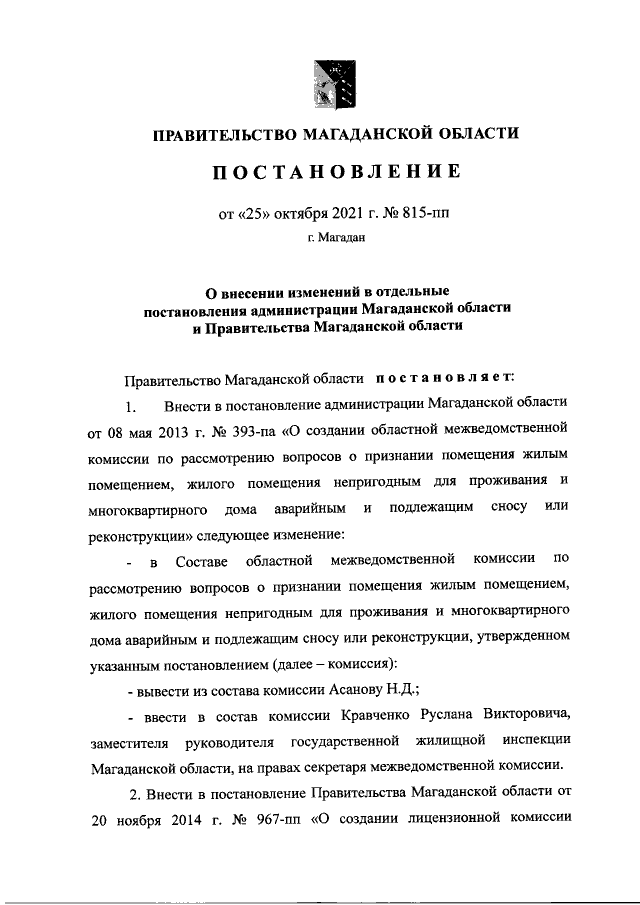 ПРАВИТЕЛЬСТВО МАГАДАНСКОЙ ОБЛАСТИ

ПОСТАНОВЛЕНИЕ

от «25» октября 2021 г. № 815-пп

г. Магадан

О внесении изменений в отдельные постановления администрации Магаданской области и Правительства Магаданской области

Правительство Магаданской области постановляет:

1. Внести в постановление администрации Магаданской области от 08 мая 2013 г. № 393-па «О создании областной межведомственной комиссии по рассмотрению вопросов о признании помещения жилым помещением, жилого помещения непригодным для проживания и многоквартирного дома аварийным и подлежащим сносу или реконструкции» следующее изменение:

- в Составе областной межведомственной комиссии по рассмотрению вопросов о признании помещения жилым помещением, жилого помещения непригодным для проживания и многоквартирного дома аварийным и подлежащим сносу или реконструкции, утвержденном указанным постановлением (далее – комиссия):

- вывести из состава комиссии Асанову Н.Д.;

- ввести в состав комиссии Кравченко Руслана Викторовича, заместителя руководителя государственной жилищной инспекции Магаданской области, на правах секретаря межведомственной комиссии.

2. Внести в постановление Правительства Магаданской области от 20 ноября 2014 г. № 967-пп «О создании лицензионной комиссии